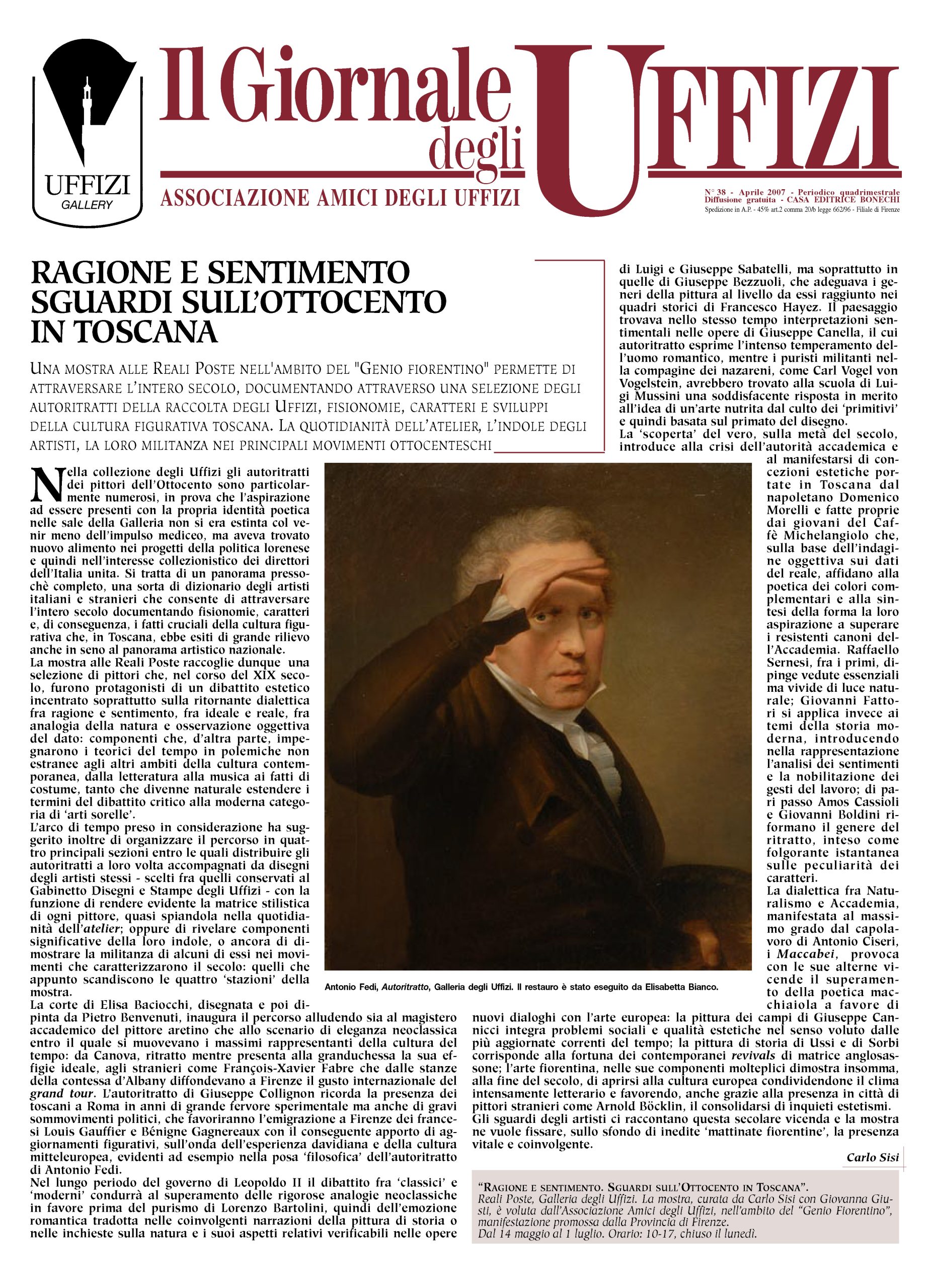 UFFIZI GALLERY

Il Giornale degli UFFIZI

ASSOCIAZIONE AMICI DEGLI UFFIZI

N° 38 - Aprile 2007 - Periodico quadrimestrale
Diffusione gratuita - CASA EDITRICE BONECHI
Spedizione in A.P. - 45% art.2 comma 20/b legge 662/96 - Filiale di Firenze

RAGIONE E SENTIMENTO SGUARDI SULL'OTTOCENTO IN TOSCANA

UNA MOSTRA ALLE REALI POSTE NELL'AMBITO DEL "GENIO FIORENTINO" PERMETTE DI ATTRAVERSARE L'INTERO SECOLO, DOCUMENTANDO ATTRAVERSO UNA SELEZIONE DEGLI AUTORITRATTI DELLA RACCOLTA DEGLI UFFIZI, FISIONOMIE, CARATTERI E SVILUPPI DELLA CULTURA FIGURATIVA TOSCANA. LA QUOTIDIANITÀ DELL'ATELIER, L'INDOLE DEGLI ARTISTI, LA LORO MILITANZA NEI PRINCIPALI MOVIMENTI OTTOCENTESCHI

Nella collezione degli Uffizi gli autoritratti dei pittori dell'Ottocento sono particolarmente numerosi, in prova che l'aspirazione ad essere presenti con la propria identità poetica nelle sale della Galleria non si era estinta col venir meno dell'impulso mediceo, ma aveva trovato nuovo alimento nei progetti della politica lorenese e quindi nell'interesse collezionistico dei direttori dell'Italia unita. Si tratta di un panorama pressochè completo, una sorta di dizionario degli artisti italiani e stranieri che consente di attraversare l'intero secolo documentando fisionomie, caratteri e, di conseguenza, i fatti cruciali della cultura figurativa che, in Toscana, ebbe esiti di grande rilievo anche in seno al panorama artistico nazionale.
La mostra alle Reali Poste raccoglie dunque una selezione di pittori che, nel corso del XIX secolo, furono protagonisti di un dibattito estetico incentrato soprattutto sulla ritornante dialettica fra ragione e sentimento, fra ideale e reale, fra analogia della natura e osservazione oggettiva del dato: componenti che, d'altra parte, impegnarono i teorici del tempo in polemiche non estranee agli altri ambiti della cultura contemporanea, dalla letteratura alla musica ai fatti di costume, tanto che divenne naturale estendere i termini del dibattito critico alla moderna categoria di 'arti sorelle'.
L'arco di tempo preso in considerazione ha suggerito inoltre di organizzare il percorso in quattro principali sezioni entro le quali distribuire gli autoritratti a loro volta accompagnati da disegni degli artisti stessi - scelti fra quelli conservati al Gabinetto Disegni e Stampe degli Uffizi - con la funzione di rendere evidente la matrice stilistica di ogni pittore, quasi spiandola nella quotidianità dell'atelier; oppure di rivelare componenti significative della loro indole, o ancora di dimostrare la militanza di alcuni di essi nei movimenti che caratterizzarono il secolo: quelli che appunto scandiscono le quattro 'stazioni' della mostra.
La corte di Elisa Baciocchi, disegnata e poi dipinta da Pietro Benvenuti, inaugura il percorso alludendo sia al magistero accademico del pittore aretino che allo scenario di eleganza neoclassica entro il quale si muovevano i massimi rappresentanti della cultura del tempo: da Canova, ritratto mentre presenta alla granduchessa la sua effigie ideale, agli stranieri come François-Xavier Fabre che dalle stanze della contessa d'Albany diffondevano a Firenze il gusto internazionale del grand tour. L'autoritratto di Giuseppe Collignon ricorda la presenza dei toscani a Roma in anni di grande fervore sperimentale ma anche di gravi sommovimenti politici, che favoriranno l'emigrazione a Firenze dei francesi Louis Gauffier e Bénigne Gagnereaux con il conseguente apporto di aggiornamenti figurativi, sull'onda dell'esperienza davidiana e della cultura mitteleuropea, evidenti ad esempio nella posa 'filosofica' dell'autoritratto di Antonio Fedi.
Nel lungo periodo del governo di Leopoldo II il dibattito fra 'classici' e 'moderni' condurrà al superamento delle rigorose analogie neoclassiche in favore prima del purismo di Lorenzo Bartolini, quindi dell'emozione romantica tradotta nelle coinvolgenti narrazioni della pittura di storia o nelle inchieste sulla natura e i suoi aspetti relativi verificabili nelle opere di Luigi e Giuseppe Sabatelli, ma soprattutto in quelle di Giuseppe Bezzuoli, che adeguava i generi della pittura al livello da essi raggiunto nei quadri storici di Francesco Hayez. Il paesaggio trovava nello stesso tempo interpretazioni sentimentali nelle opere di Giuseppe Canella, il cui autoritratto esprime l'intenso temperamento dell'uomo romantico, mentre i puristi militanti nella compagine dei nazareni, come Carl Vogel von Vogelstein, avrebbero trovato alla scuola di Luigi Mussini una soddisfacente risposta in merito all'idea di un'arte nutrita dal culto dei 'primitivi' e quindi basata sul primato del disegno.
La 'scoperta' del vero, sulla metà del secolo, introduce alla crisi dell'autorità accademica e al manifestarsi di concezioni estetiche portate in Toscana dal napoletano Domenico Morelli e fatte proprie dai giovani del Caffè Michelangiolo che, sulla base dell'indagine oggettiva sui dati del reale, affidano alla poetica dei colori complementari e alla sintesi della forma la loro aspirazione a superare i resistenti canoni dell'Accademia. Raffaello Sernesi, fra i primi, dipinge vedute essenziali ma vivide di luce naturale; Giovanni Fattori si applica invece ai temi della storia moderna, introducendo nella rappresentazione l'analisi dei sentimenti e la nobilitazione dei gesti del lavoro; di pari passo Amos Cassioli e Giovanni Boldini riformano il genere del ritratto, inteso come folgorante istantanea sulle peculiarità dei caratteri.
La dialettica fra Naturalismo e Accademia, manifestata al massimo grado dal capolavoro di Antonio Ciseri, i Maccabei, provoca con le sue alterne vicende il superamento della poetica macchiaiola a favore di nuovi dialoghi con l'arte europea: la pittura dei campi di Giuseppe Cannicci integra problemi sociali e qualità estetiche nel senso voluto dalle più aggiornate correnti del tempo; la pittura di storia di Ussi e di Sorbi corrisponde alla fortuna dei contemporanei revivals di matrice anglosassone; l'arte fiorentina, nelle sue componenti molteplici dimostra insomma, alla fine del secolo, di aprirsi alla cultura europea condividendone il clima intensamente letterario e favorendo, anche grazie alla presenza in città di pittori stranieri come Arnold Böcklin, il consolidarsi di inquieti estetismi.
Gli sguardi degli artisti ci raccontano questa secolare vicenda e la mostra ne vuole fissare, sullo sfondo di inedite 'mattinate fiorentine', la presenza vitale e coinvolgente.

Carlo Sisi

Antonio Fedi, Autoritratto, Galleria degli Uffizi. Il restauro è stato eseguito da Elisabetta Bianco.

"RAGIONE E SENTIMENTO. SGUARDI SULL'OTTOCENTO IN TOSCANA".
Reali Poste, Galleria degli Uffizi. La mostra, curata da Carlo Sisi con Giovanna Giusti, è voluta dall'Associazione Amici degli Uffizi, nell'ambito del "Genio Fiorentino", manifestazione promossa dalla Provincia di Firenze.
Dal 14 maggio al 1 luglio. Orario: 10-17, chiuso il lunedì.